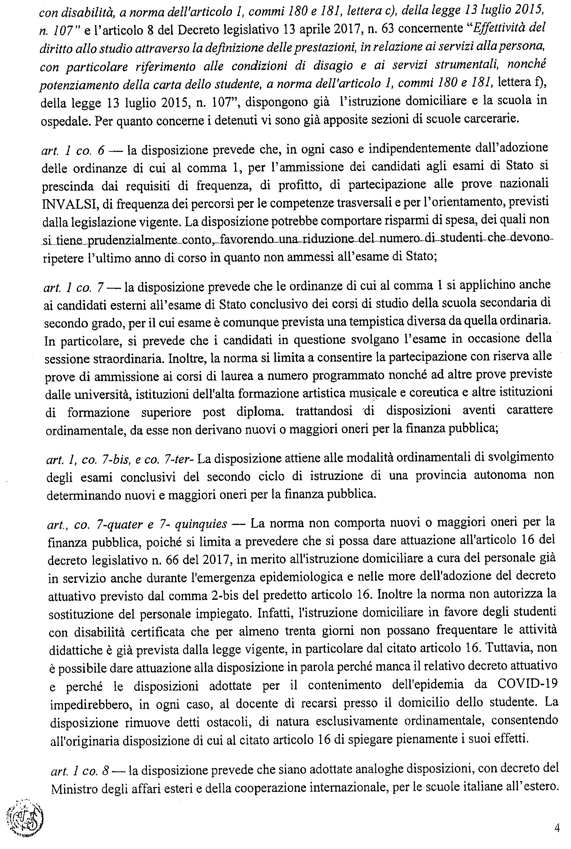 con disabilità, a norma dell'articolo 1, commi 180 e 181, lettera c), della legge 13 luglio 2015, n. 107" e l'articolo 8 del Decreto legislativo 13 aprile 2017, n. 63 concernente "Effettività del diritto allo studio attraverso la definizione delle prestazioni, in relazione ai servizi alla persona, con particolare riferimento alle condizioni di disagio e ai servizi strumentali, nonché potenziamento della carta dello studente, a norma dell'articolo 1, commi 180 e 181, lettera f), della legge 13 luglio 2015, n. 107", dispongono già l'istruzione domiciliare e la scuola in ospedale. Per quanto concerne i detenuti vi sono già apposite sezioni di scuole carcerarie.

art. 1 co. 6 — la disposizione prevede che, in ogni caso e indipendentemente dall'adozione delle ordinanze di cui al comma 1, per l'ammissione dei candidati agli esami di Stato si prescinda dai requisiti di frequenza, di profitto, di partecipazione alle prove nazionali INVALSI, di frequenza dei percorsi per le competenze trasversali e per l'orientamento, previsti dalla legislazione vigente. La disposizione potrebbe comportare risparmi di spesa, dei quali non si tiene prudenzialmente conto, favorendo una riduzione del numero di studenti che devono ripetere l'ultimo anno di corso in quanto non ammessi all'esame di Stato;

art. 1 co. 7 — la disposizione prevede che le ordinanze di cui al comma 1 si applichino anche ai candidati esterni all'esame di Stato conclusivo dei corsi di studio della scuola secondaria di secondo grado, per il cui esame è comunque prevista una tempistica diversa da quella ordinaria. In particolare, si prevede che i candidati in questione svolgano l'esame in occasione della sessione straordinaria. Inoltre, la norma si limita a consentire la partecipazione con riserva alle prove di ammissione ai corsi di laurea a numero programmato nonché ad altre prove previste dalle università, istituzioni dell'alta formazione artistica musicale e coreutica e altre istituzioni di formazione superiore post diploma. trattandosi di disposizioni aventi carattere ordinamentale, da esse non derivano nuovi o maggiori oneri per la finanza pubblica;

art. 1, co. 7-bis, e co. 7-ter- La disposizione attiene alle modalità ordinamentali di svolgimento degli esami conclusivi del secondo ciclo di istruzione di una provincia autonoma non determinando nuovi e maggiori oneri per la finanza pubblica.

art., co. 7-quater e 7- quinquies — La norma non comporta nuovi o maggiori oneri per la finanza pubblica, poiché si limita a prevedere che si possa dare attuazione all'articolo 16 del decreto legislativo n. 66 del 2017, in merito all'istruzione domiciliare a cura del personale già in servizio anche durante l'emergenza epidemiologica e nelle more dell'adozione del decreto attuativo previsto dal comma 2-bis del predetto articolo 16. Inoltre la norma non autorizza la sostituzione del personale impiegato. Infatti, l'istruzione domiciliare in favore degli studenti con disabilità certificata che per almeno trenta giorni non possano frequentare le attività didattiche è già prevista dalla legge vigente, in particolare dal citato articolo 16. Tuttavia, non è possibile dare attuazione alla disposizione in parola perché manca il relativo decreto attuativo e perché le disposizioni adottate per il contenimento dell'epidemia da COVID-19 impedirebbero, in ogni caso, al docente di recarsi presso il domicilio dello studente. La disposizione rimuove detti ostacoli, di natura esclusivamente ordinamentale, consentendo all'originaria disposizione di cui al citato articolo 16 di spiegare pienamente i suoi effetti.

art. 1 co. 8 — la disposizione prevede che siano adottate analoghe disposizioni, con decreto del Ministro degli affari esteri e della cooperazione internazionale, per le scuole italiane all'estero.

4